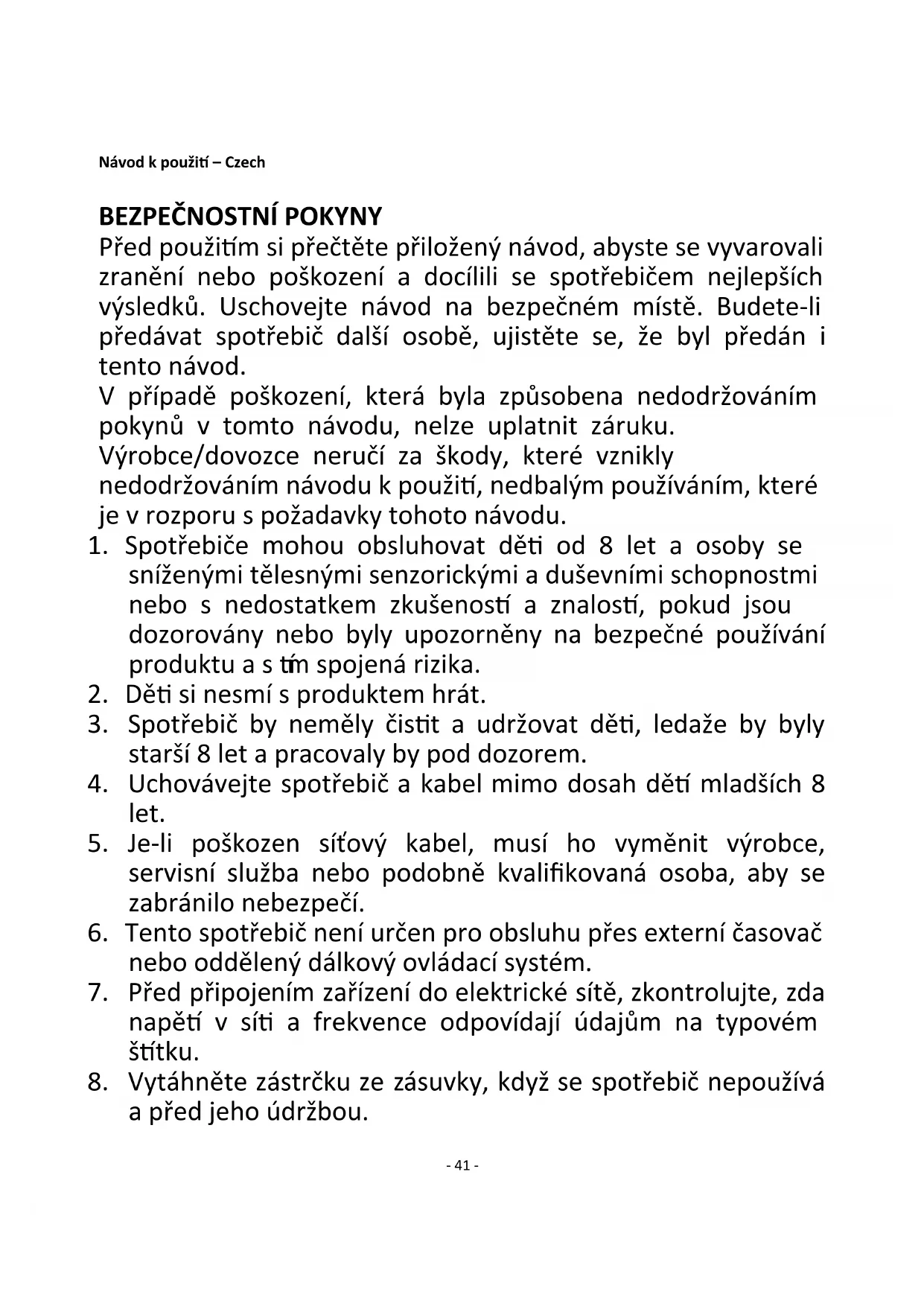 Návod k použití – Czech

BEZPEČNOSTNÍ POKYNY

Před použitím si přečtěte přiložený návod, abyste se vyvarovali zranění nebo poškození a docílili se spotřebičem nejlepších výsledků. Uschovejte návod na bezpečném místě. Budete-li předávat spotřebič další osobě, ujistěte se, že byl předán i tento návod.

V případě poškození, která byla způsobena nedodržováním pokynů v tomto návodu, nelze uplatnit záruku. Výrobce/dovozce neručí za škody, které vznikly nedodržováním návodu k použití, nedbalým používáním, které je v rozporu s požadavky tohoto návodu.

1. Spotřebiče mohou obsluhovat děti od 8 let a osoby se sníženými tělesnými senzorickými a duševními schopnostmi nebo s nedostatkem zkušeností a znalostí, pokud jsou dozorovány nebo byly upozorněny na bezpečné používání produktu a s tím spojená rizika.
2. Děti si nesmí s produktem hrát.
3. Spotřebič by neměly čistit a udržovat děti, ledaže by byly starší 8 let a pracovaly by pod dozorem.
4. Uchovávejte spotřebič a kabel mimo dosah dětí mladších 8 let.
5. Je-li poškozen síťový kabel, musí ho vyměnit výrobce, servisní služba nebo podobně kvalifikovaná osoba, aby se zabránilo nebezpečí.
6. Tento spotřebič není určen pro obsluhu přes externí časovač nebo oddělený dálkový ovládací systém.
7. Před připojením zařízení do elektrické sítě, zkontrolujte, zda napětí v síti a frekvence odpovídají údajům na typovém štítku.
8. Vytáhněte zástrčku ze zásuvky, když se spotřebič nepoužívá a před jeho údržbou.

- 41 -